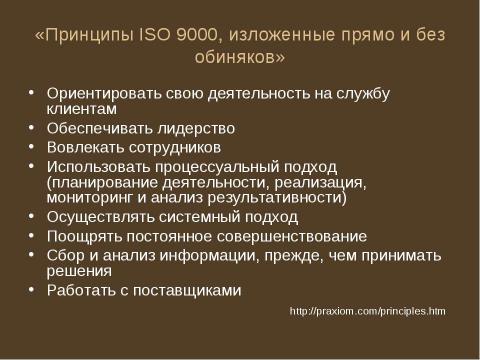 «Принципы ISO 9000, изложенные прямо и без обиняков»

• Ориентировать свою деятельность на службу клиентам
• Обеспечивать лидерство
• Вовлекать сотрудников
• Использовать процессуальный подход (планирование деятельности, реализация, мониторинг и анализ результативности)
• Осуществлять системный подход
• Поощрять постоянное совершенствование
• Сбор и анализ информации, прежде, чем принимать решения
• Работать с поставщиками

http://praxiom.com/principles.htm